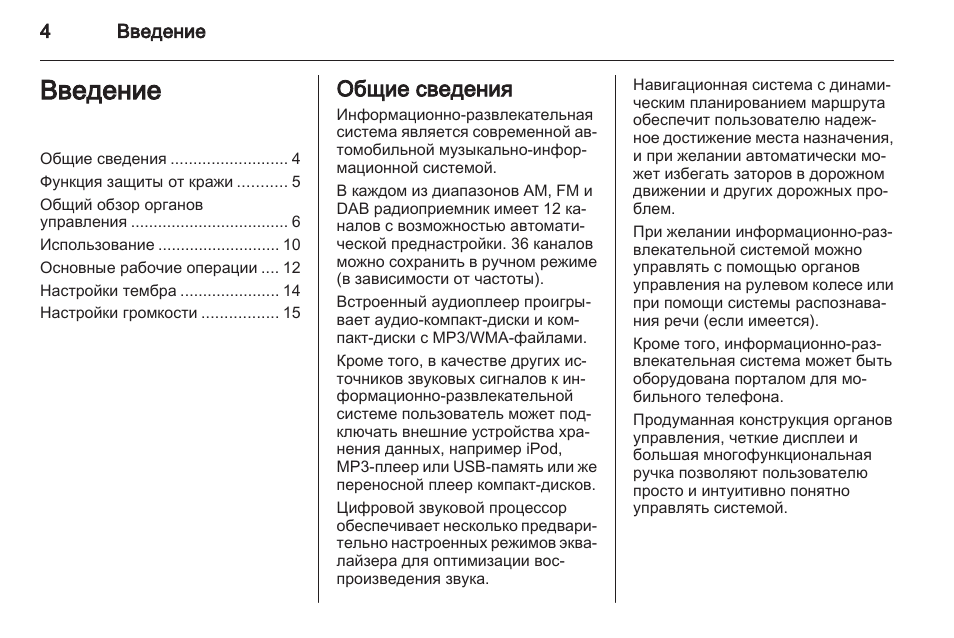 4 Введение

Введение

Общие сведения .......................... 4
Функция защиты от кражи ........... 5
Общий обзор органов управления .................................. 6
Использование ........................... 10
Основные рабочие операции .... 12
Настройки тембра ...................... 14
Настройки громкости ................. 15

Общие сведения

Информационно-развлекательная система является современной автомобильной музыкально-информационной системой.

В каждом из диапазонов AM, FM и DAB радиоприемник имеет 12 каналов с возможностью автоматической преднастройки. 36 каналов можно сохранить в ручном режиме (в зависимости от частоты).

Встроенный аудиоплеер проигрывает аудио-компакт-диски и компакт-диски с MP3/WMA-файлами.

Кроме того, в качестве других источников звуковых сигналов к информационно-развлекательной системе пользователь может подключать внешние устройства хранения данных, например iPod, MP3-плеер или USB-память или же переносной плеер компакт-дисков.

Цифровой звуковой процессор обеспечивает несколько предварительно настроенных режимов эквалайзера для оптимизации воспроизведения звука.

Навигационная система с динамическим планированием маршрута обеспечит пользователю надежное достижение места назначения, и при желании автоматически может избегать заторов в дорожном движении и других дорожных проблем.

При желании информационно-развлекательной системой можно управлять с помощью органов управления на рулевом колесе или при помощи системы распознавания речи (если имеется).

Кроме того, информационно-развлекательная система может быть оборудована порталом для мобильного телефона.

Продуманная конструкция органов управления, четкие дисплеи и большая многофункциональная ручка позволяют пользователю просто и интуитивно понятно управлять системой.